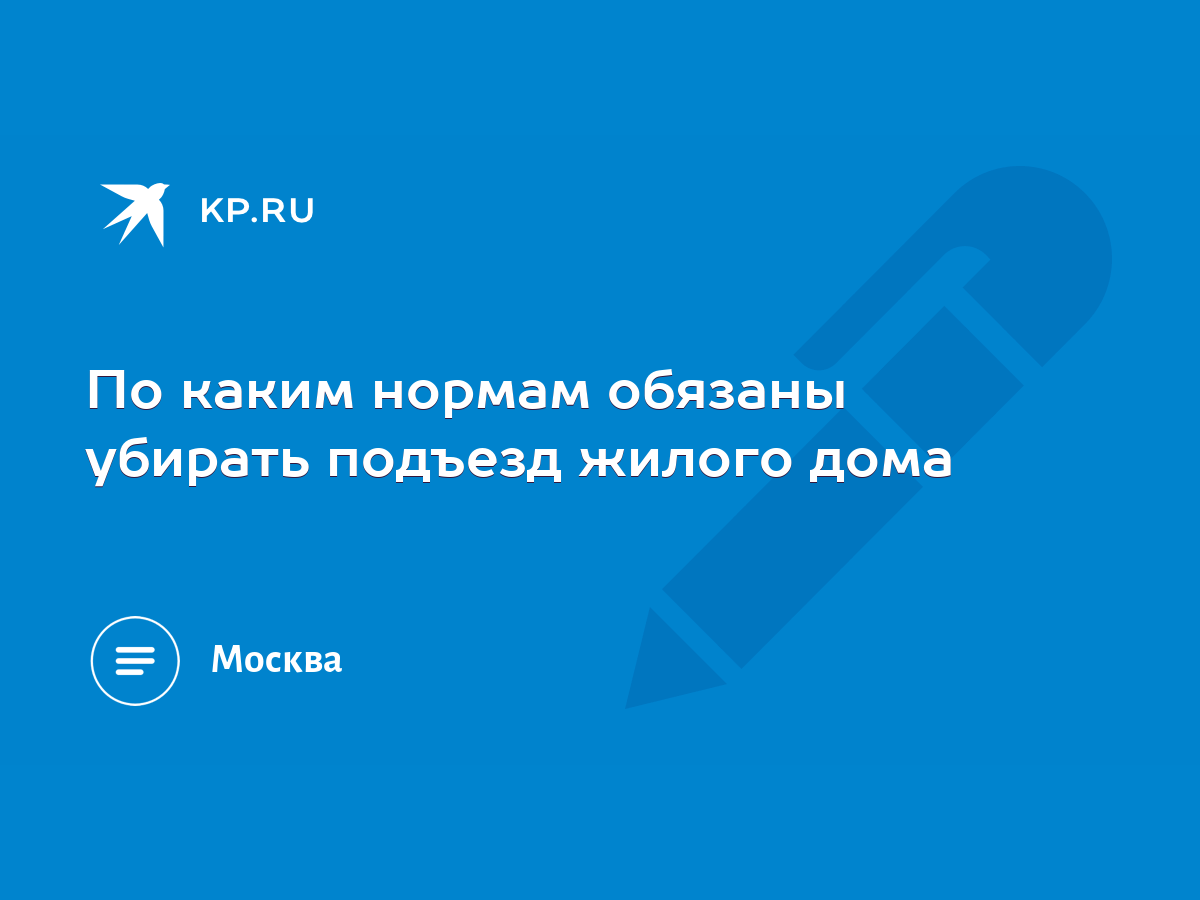 KP.RU

По каким нормам обязаны убирать подъезд жилого дома

Москва